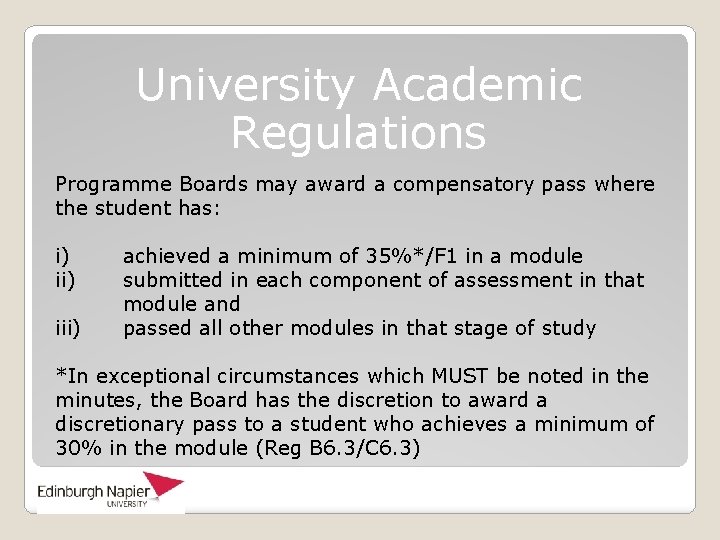 University Academic Regulations

Programme Boards may award a compensatory pass where the student has:

i) achieved a minimum of 35%*/F1 in a module
ii) submitted in each component of assessment in that module and
iii) passed all other modules in that stage of study

*In exceptional circumstances which MUST be noted in the minutes, the Board has the discretion to award a discretionary pass to a student who achieves a minimum of 30% in the module (Reg B6.3/C6.3)

Edinburgh Napier
UNIVERSITY